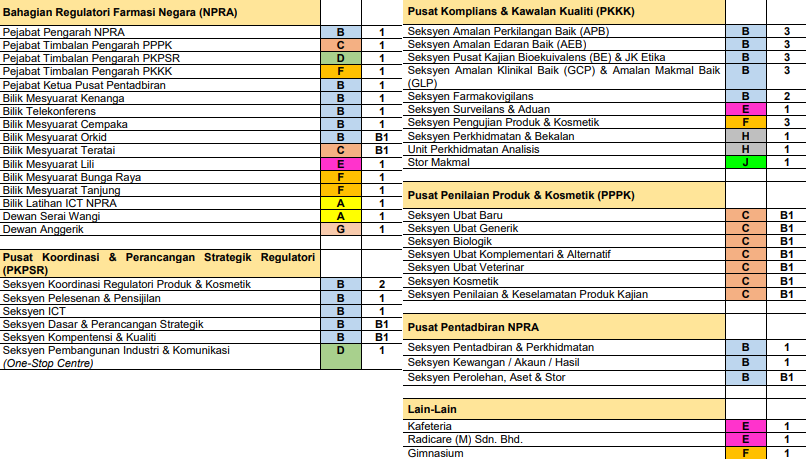 | Bahagian Regulatori Farmasi Negara (NPRA) | | |
|---|---|---|
| Pejabat Pengarah NPRA | B | 1 |
| Pejabat Timbalan Pengarah PPPK | C | 1 |
| Pejabat Timbalan Pengarah PKPSR | D | 1 |
| Pejabat Timbalan Pengarah PKKK | F | 1 |
| Pejabat Ketua Pusat Pentadbiran | B | 1 |
| Bilik Mesyuarat Kenanga | B | 1 |
| Bilik Telekonferens | B | 1 |
| Bilik Mesyuarat Cempaka | B | 1 |
| Bilik Mesyuarat Orkid | B | B1 |
| Bilik Mesyuarat Teratai | C | B1 |
| Bilik Mesyuarat Lili | E | 1 |
| Bilik Mesyuarat Bunga Raya | F | 1 |
| Bilik Mesyuarat Tanjung | F | 1 |
| Bilik Latihan ICT NPRA | A | 1 |
| Dewan Serai Wangi | A | 1 |
| Dewan Anggerik | G | 1 |

| Pusat Koordinasi & Perancangan Strategik Regulatori (PKPSR) | | |
|---|---|---|
| Seksyen Koordinasi Regulatori Produk & Kosmetik | B | 2 |
| Seksyen Pelesenan & Pensijilan | B | 1 |
| Seksyen ICT | B | 1 |
| Seksyen Dasar & Perancangan Strategik | B | B1 |
| Seksyen Kompentensi & Kualiti | B | B1 |
| Seksyen Pembangunan Industri & Komunikasi (One-Stop Centre) | D | 1 |

| Pusat Komplians & Kawalan Kualiti (PKKK) | | |
|---|---|---|
| Seksyen Amalan Perkilangan Baik (APB) | B | 3 |
| Seksyen Amalan Edaran Baik (AEB) | B | 3 |
| Seksyen Pusat Kajian Bioekuivalens (BE) & JK Etika | B | 3 |
| Seksyen Amalan Klinikal Baik (GCP) & Amalan Makmal Baik (GLP) | B | 3 |
| Seksyen Farmakovigilans | B | 2 |
| Seksyen Surveilans & Aduan | E | 1 |
| Seksyen Pengujian Produk & Kosmetik | F | 3 |
| Seksyen Perkhidmatan & Bekalan | H | 1 |
| Unit Perkhidmatan Analisis | H | 1 |
| Stor Makmal | J | 1 |

| Pusat Penilaian Produk & Kosmetik (PPPK) | | |
|---|---|---|
| Seksyen Ubat Baru | C | B1 |
| Seksyen Ubat Generik | C | B1 |
| Seksyen Biologik | C | B1 |
| Seksyen Ubat Komplementari & Alternatif | C | B1 |
| Seksyen Ubat Veterinar | C | B1 |
| Seksyen Kosmetik | C | B1 |
| Seksyen Penilaian & Keselamatan Produk Kajian | C | B1 |

| Pusat Pentadbiran NPRA | | |
|---|---|---|
| Seksyen Pentadbiran & Perkhidmatan | B | 1 |
| Seksyen Kewangan / Akaun / Hasil | B | 1 |
| Seksyen Perolehan, Aset & Stor | B | B1 |

| Lain-Lain | | |
|---|---|---|
| Kafeteria | E | 1 |
| Radicare (M) Sdn. Bhd. | E | 1 |
| Gimnasium | F | 1 |